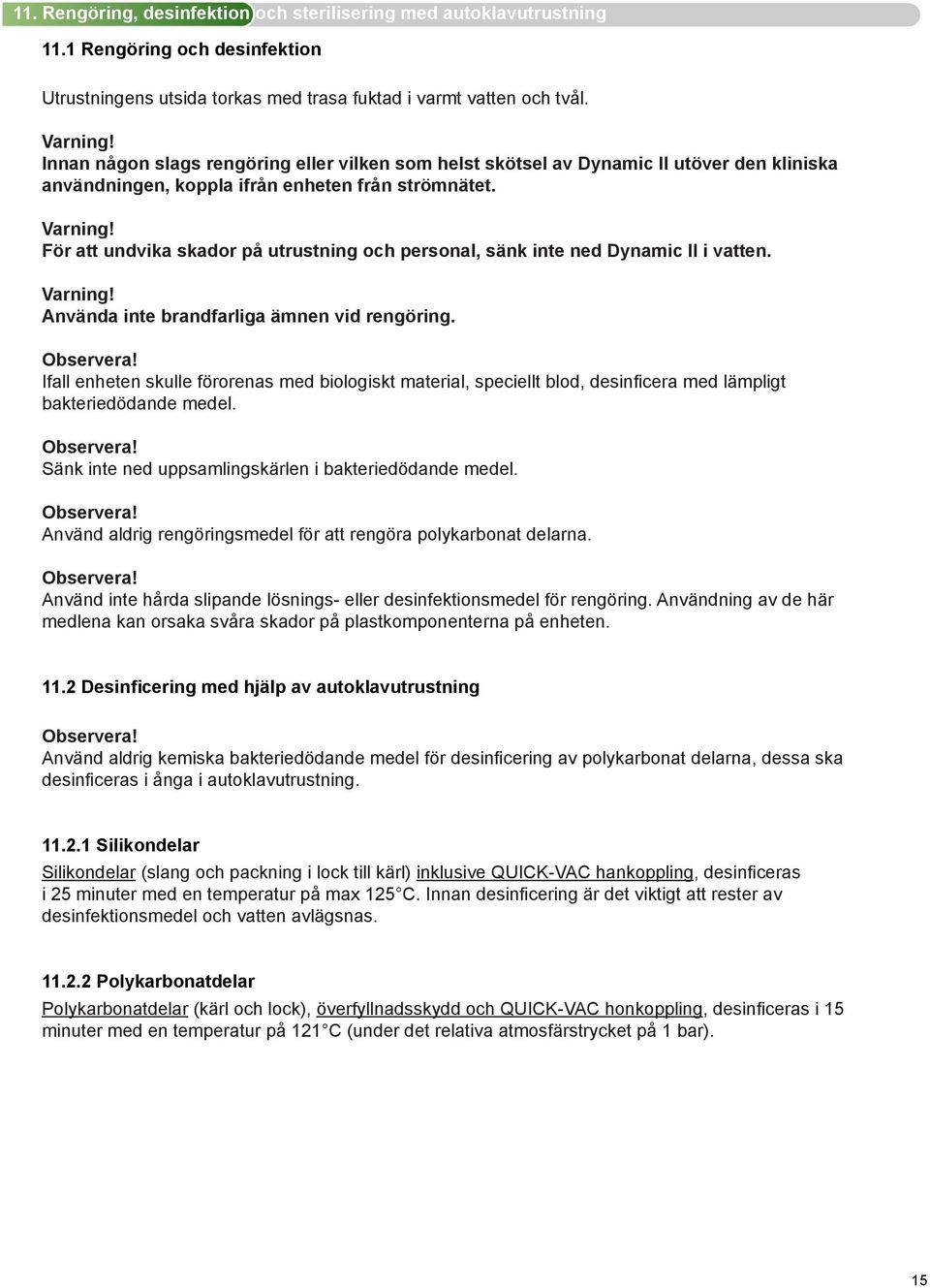 11. Rengöring, desinfektion och sterilisering med autoklavutrustning

11.1 Rengöring och desinfektion

Utrustningens utsida torkas med trasa fuktad i varmt vatten och tvål.

Varning!
Innan någon slags rengöring eller vilken som helst skötsel av Dynamic II utöver den kliniska användningen, koppla ifrån enheten från strömnätet.

Varning!
För att undvika skador på utrustning och personal, sänk inte ned Dynamic II i vatten.

Varning!
Använda inte brandfarliga ämnen vid rengöring.

Observera!
Ifall enheten skulle förorenas med biologiskt material, speciellt blod, desinficera med lämpligt bakteriedödande medel.

Observera!
Sänk inte ned uppsamlingskärlen i bakteriedödande medel.

Observera!
Använd aldrig rengöringsmedel för att rengöra polykarbonat delarna.

Observera!
Använd inte hårda slipande lösnings- eller desinfektionsmedel för rengöring. Användning av de här medlena kan orsaka svåra skador på plastkomponenterna på enheten.

11.2 Desinficering med hjälp av autoklavutrustning

Observera!
Använd aldrig kemiska bakteriedödande medel för desinficering av polykarbonat delarna, dessa ska desinficeras i ånga i autoklavutrustning.

11.2.1 Silikondelar

Silikondelar (slang och packning i lock till kärl) inklusive QUICK-VAC hankoppling, desinficeras i 25 minuter med en temperatur på max 125°C. Innan desinficering är det viktigt att rester av desinfektionsmedel och vatten avlägsnas.

11.2.2 Polykarbonatdelar

Polykarbonatdelar (kärl och lock), överfyllnadsskydd och QUICK-VAC honkoppling, desinficeras i 15 minuter med en temperatur på 121°C (under det relativa atmosfärstrycket på 1 bar).

15